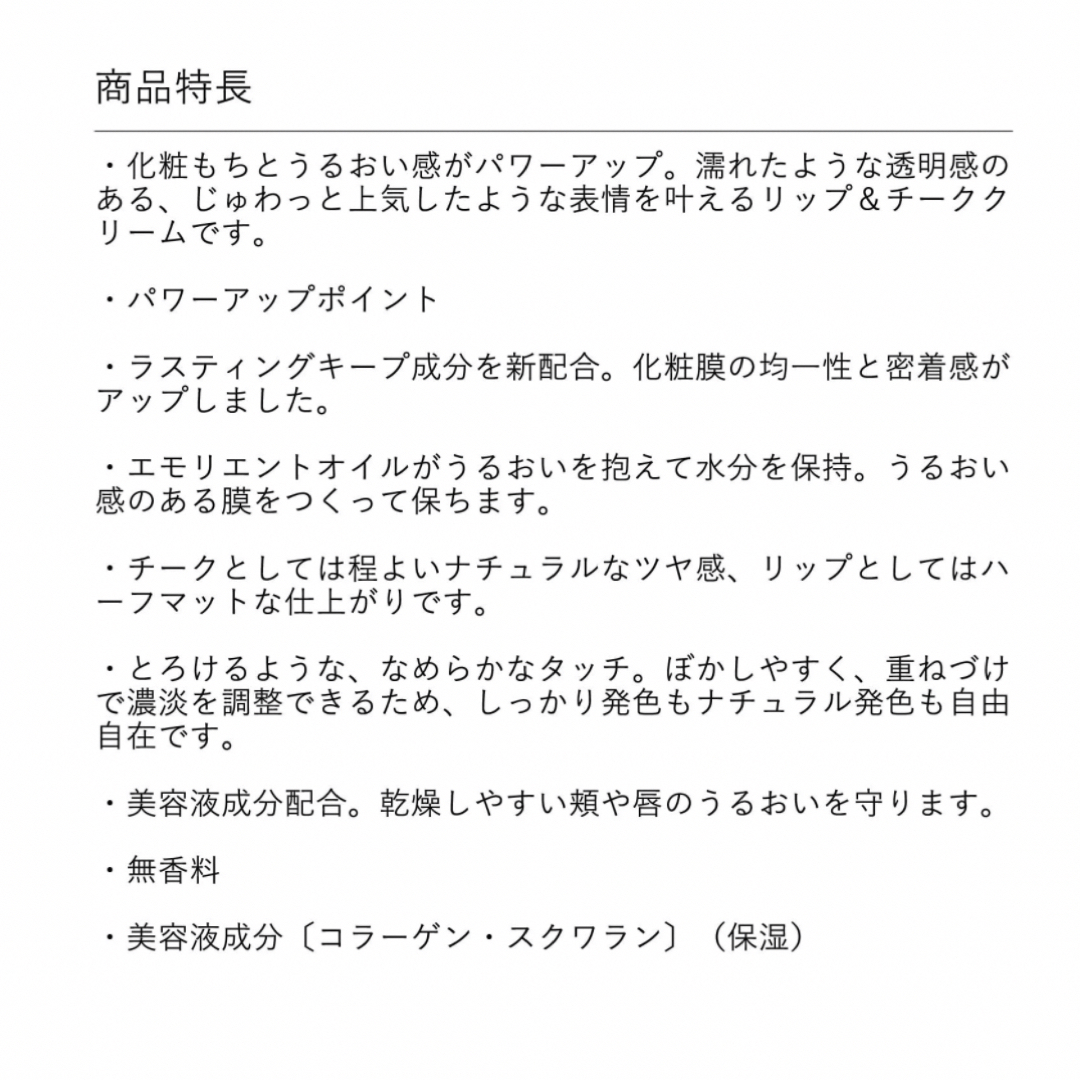 商品特長

・化粧もちとうるおい感がパワーアップ。濡れたような透明感のある、じゅわっと上気したような表情を叶えるリップ＆チーククリームです。

・パワーアップポイント

・ラスティングキープ成分を新配合。化粧膜の均一性と密着感がアップしました。

・エモリエントオイルがうるおいを抱えて水分を保持。うるおい感のある膜をつくって保ちます。

・チークとしては程よいナチュラルなツヤ感、リップとしてはハーフマットな仕上がりです。

・とろけるような、なめらかなタッチ。ぼかしやすく、重ねづけで濃淡を調整できるため、しっかり発色もナチュラル発色も自由自在です。

・美容液成分配合。乾燥しやすい頬や唇のうるおいを守ります。

・無香料

・美容液成分〔コラーゲン・スクワラン〕（保湿）